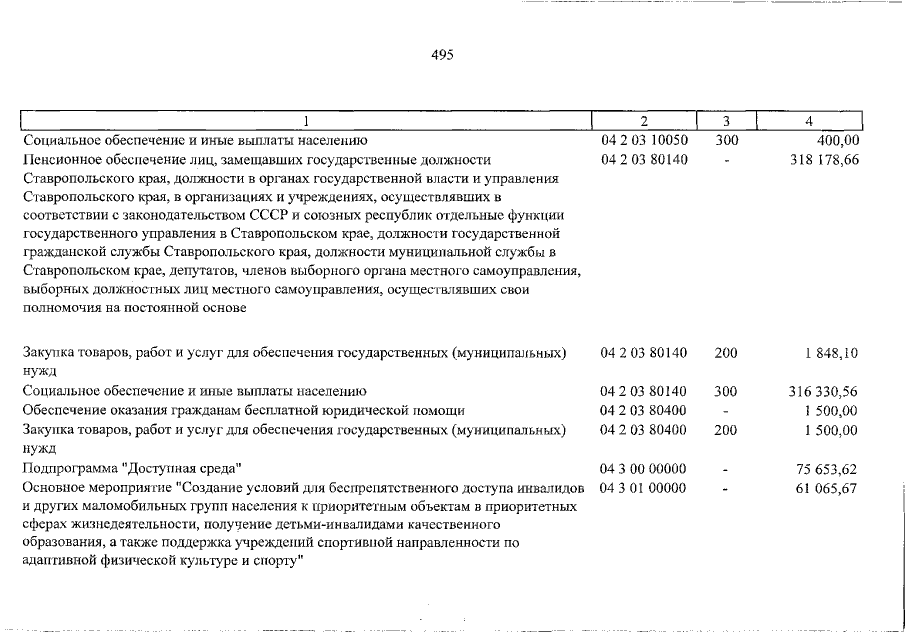 495

| 1 | 2 | 3 | 4 |
|---|---|---|---|
| Социальное обеспечение и иные выплаты населению | 04 2 03 10050 | 300 | 400,00 |
| Пенсионное обеспечение лиц, замещавших государственные должности Ставропольского края, должности в органах государственной власти и управления Ставропольского края, в организациях и учреждениях, осуществлявших в соответствии с законодательством СССР и союзных республик отдельные функции государственного управления в Ставропольском крае, должности государственной гражданской службы Ставропольского края, должности муниципальной службы в Ставропольском крае, депутатов, членов выборного органа местного самоуправления, выборных должностных лиц местного самоуправления, осуществлявших свои полномочия на постоянной основе | 04 2 03 80140 | - | 318 178,66 |
| Закупка товаров, работ и услуг для обеспечения государственных (муниципальных) нужд | 04 2 03 80140 | 200 | 1 848,10 |
| Социальное обеспечение и иные выплаты населению | 04 2 03 80140 | 300 | 316 330,56 |
| Обеспечение оказания гражданам бесплатной юридической помощи | 04 2 03 80400 | - | 1 500,00 |
| Закупка товаров, работ и услуг для обеспечения государственных (муниципальных) нужд | 04 2 03 80400 | 200 | 1 500,00 |
| Подпрограмма "Доступная среда" | 04 3 00 00000 | - | 75 653,62 |
| Основное мероприятие "Создание условий для беспрепятственного доступа инвалидов и других маломобильных групп населения к приоритетным объектам в приоритетных сферах жизнедеятельности, получение детьми-инвалидами качественного образования, а также поддержка учреждений спортивной направленности по адаптивной физической культуре и спорту" | 04 3 01 00000 | - | 61 065,67 |